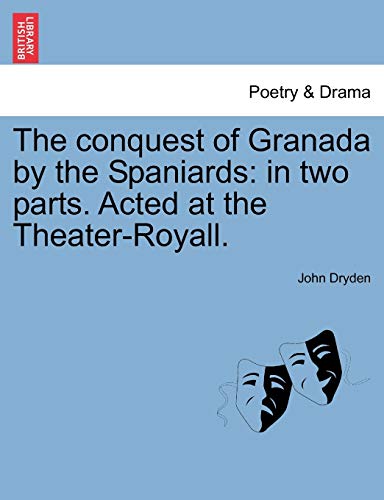 BRITISH LIBRARY

Poetry & Drama

The conquest of Granada by the Spaniards: in two parts. Acted at the Theater-Royall.

John Dryden